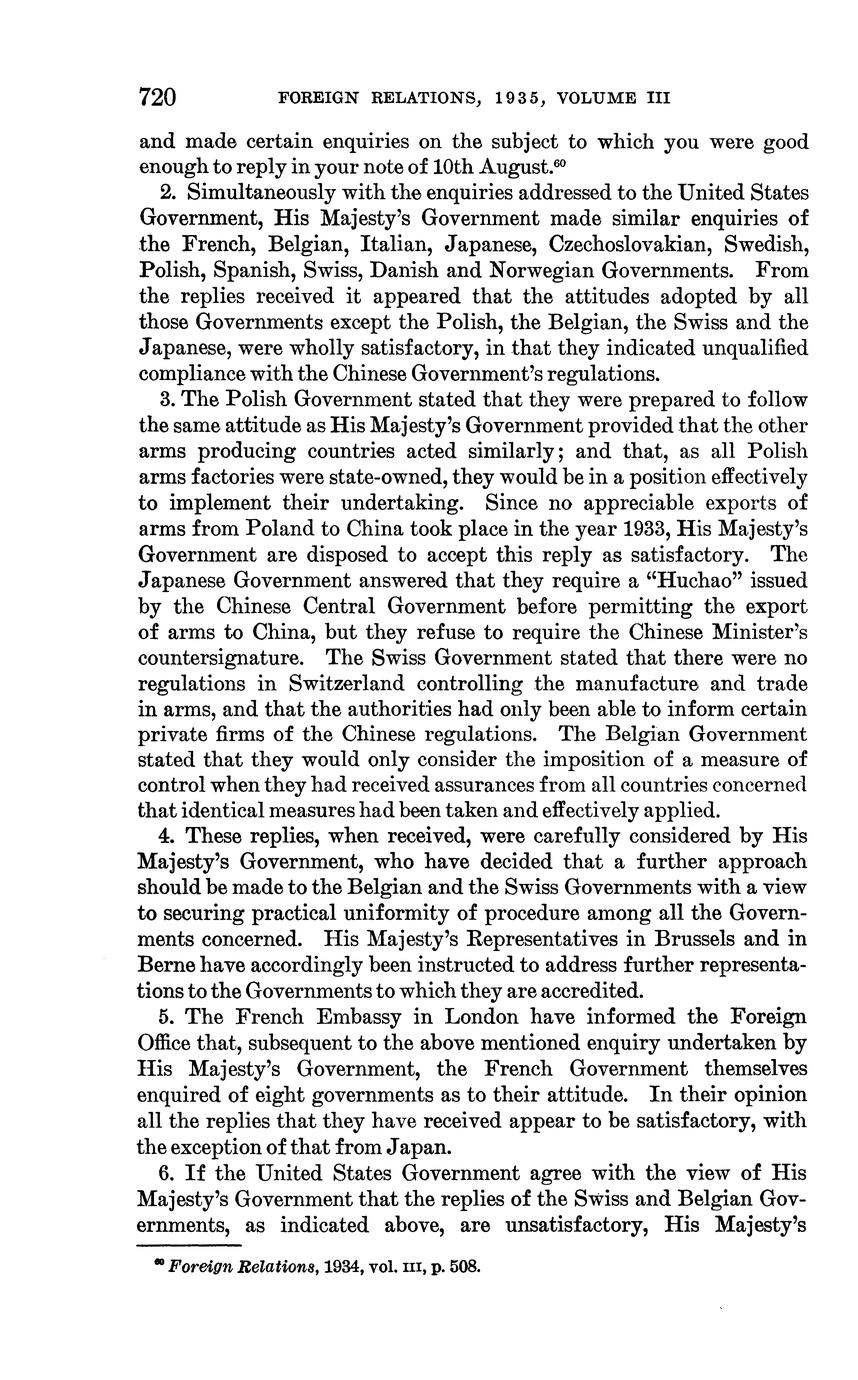 720 FOREIGN RELATIONS, 1935, VOLUME III

and made certain enquiries on the subject to which you were good enough to reply in your note of 10th August.$^{60}$

2. Simultaneously with the enquiries addressed to the United States Government, His Majesty's Government made similar enquiries of the French, Belgian, Italian, Japanese, Czechoslovakian, Swedish, Polish, Spanish, Swiss, Danish and Norwegian Governments. From the replies received it appeared that the attitudes adopted by all those Governments except the Polish, the Belgian, the Swiss and the Japanese, were wholly satisfactory, in that they indicated unqualified compliance with the Chinese Government's regulations.

3. The Polish Government stated that they were prepared to follow the same attitude as His Majesty's Government provided that the other arms producing countries acted similarly; and that, as all Polish arms factories were state-owned, they would be in a position effectively to implement their undertaking. Since no appreciable exports of arms from Poland to China took place in the year 1933, His Majesty's Government are disposed to accept this reply as satisfactory. The Japanese Government answered that they require a "Huchao" issued by the Chinese Central Government before permitting the export of arms to China, but they refuse to require the Chinese Minister's countersignature. The Swiss Government stated that there were no regulations in Switzerland controlling the manufacture and trade in arms, and that the authorities had only been able to inform certain private firms of the Chinese regulations. The Belgian Government stated that they would only consider the imposition of a measure of control when they had received assurances from all countries concerned that identical measures had been taken and effectively applied.

4. These replies, when received, were carefully considered by His Majesty's Government, who have decided that a further approach should be made to the Belgian and the Swiss Governments with a view to securing practical uniformity of procedure among all the Governments concerned. His Majesty's Representatives in Brussels and in Berne have accordingly been instructed to address further representations to the Governments to which they are accredited.

5. The French Embassy in London have informed the Foreign Office that, subsequent to the above mentioned enquiry undertaken by His Majesty's Government, the French Government themselves enquired of eight governments as to their attitude. In their opinion all the replies that they have received appear to be satisfactory, with the exception of that from Japan.

6. If the United States Government agree with the view of His Majesty's Government that the replies of the Swiss and Belgian Governments, as indicated above, are unsatisfactory, His Majesty's

$^{60}$ Foreign Relations, 1934, vol. III, p. 508.